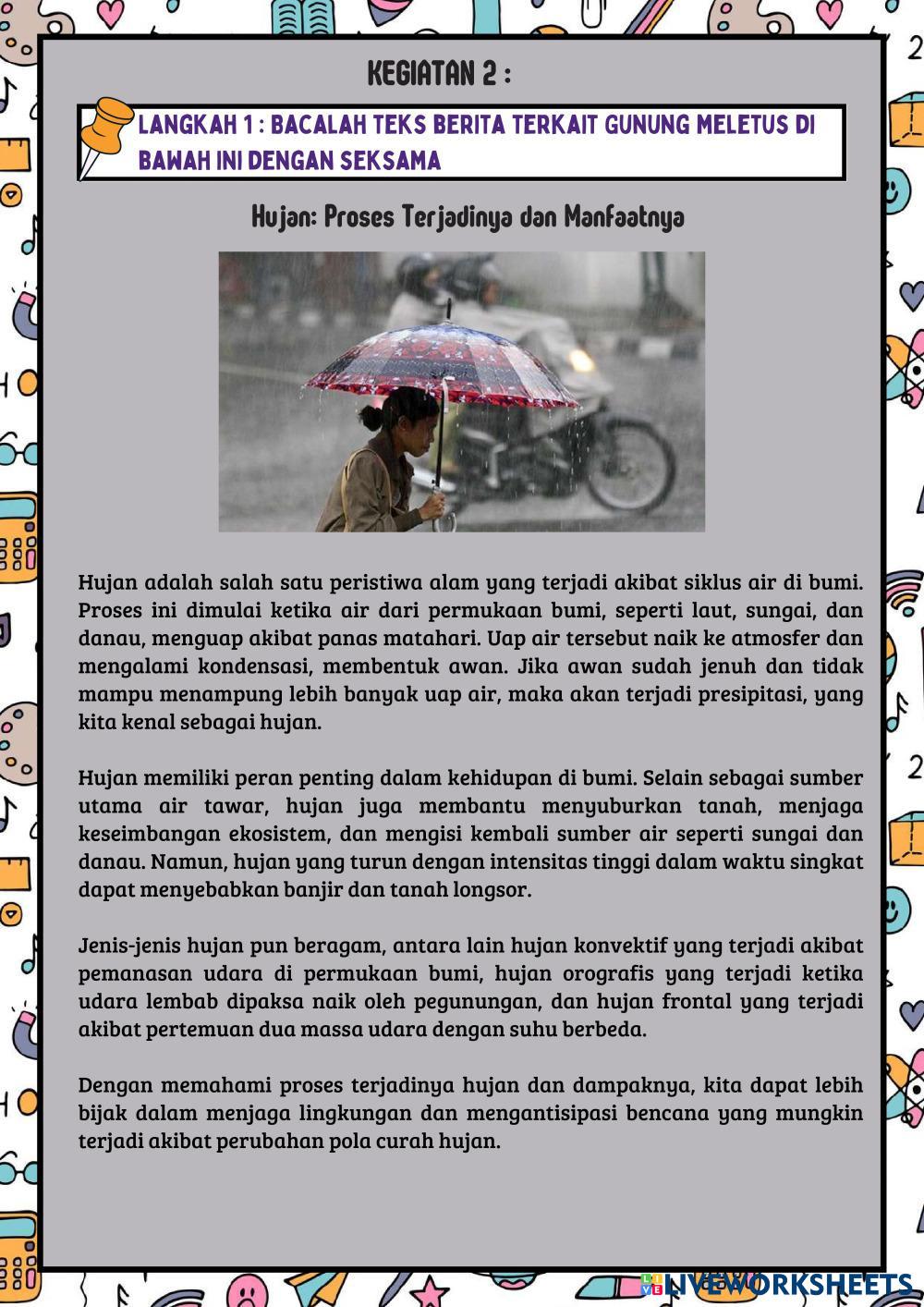 KEGIATAN 2 :

LANGKAH 1 : BACALAH TEKS BERITA TERKAIT GUNUNG MELETUS DI BAWAH INI DENGAN SEKSAMA

Hujan: Proses Terjadinya dan Manfaatnya

Hujan adalah salah satu peristiwa alam yang terjadi akibat siklus air di bumi. Proses ini dimulai ketika air dari permukaan bumi, seperti laut, sungai, dan danau, menguap akibat panas matahari. Uap air tersebut naik ke atmosfer dan mengalami kondensasi, membentuk awan. Jika awan sudah jenuh dan tidak mampu menampung lebih banyak uap air, maka akan terjadi presipitasi, yang kita kenal sebagai hujan.

Hujan memiliki peran penting dalam kehidupan di bumi. Selain sebagai sumber utama air tawar, hujan juga membantu menyuburkan tanah, menjaga keseimbangan ekosistem, dan mengisi kembali sumber air seperti sungai dan danau. Namun, hujan yang turun dengan intensitas tinggi dalam waktu singkat dapat menyebabkan banjir dan tanah longsor.

Jenis-jenis hujan pun beragam, antara lain hujan konvektif yang terjadi akibat pemanasan udara di permukaan bumi, hujan orografis yang terjadi ketika udara lembab dipaksa naik oleh pegunungan, dan hujan frontal yang terjadi akibat pertemuan dua massa udara dengan suhu berbeda.

Dengan memahami proses terjadinya hujan dan dampaknya, kita dapat lebih bijak dalam menjaga lingkungan dan mengantisipasi bencana yang mungkin terjadi akibat perubahan pola curah hujan.

LIVEWORKSHEETS